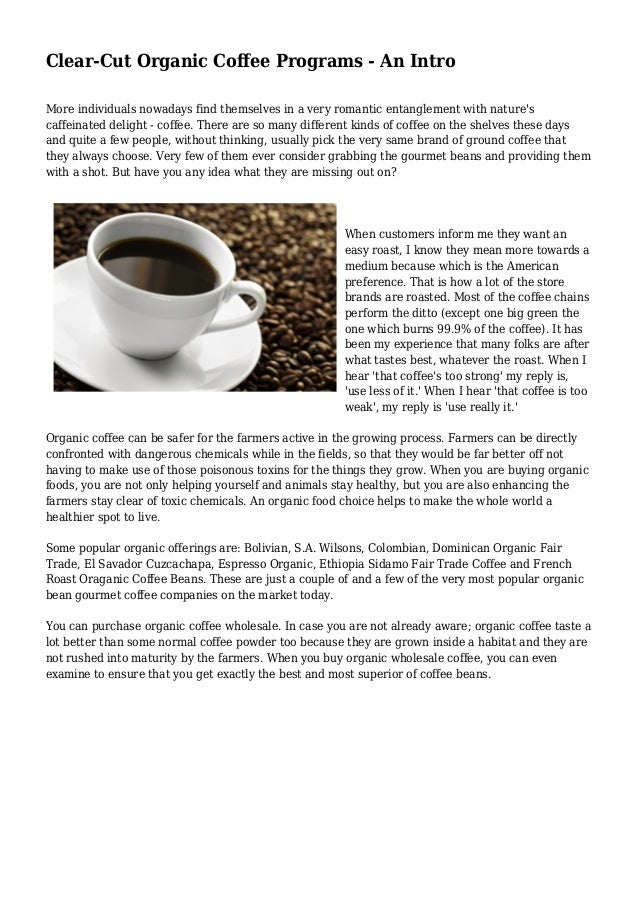 Clear-Cut Organic Coffee Programs - An Intro

More individuals nowadays find themselves in a very romantic entanglement with nature's caffeinated delight - coffee. There are so many different kinds of coffee on the shelves these days and quite a few people, without thinking, usually pick the very same brand of ground coffee that they always choose. Very few of them ever consider grabbing the gourmet beans and providing them with a shot. But have you any idea what they are missing out on?

When customers inform me they want an easy roast, I know they mean more towards a medium because which is the American preference. That is how a lot of the store brands are roasted. Most of the coffee chains perform the ditto (except one big green the one which burns 99.9% of the coffee). It has been my experience that many folks are after what tastes best, whatever the roast. When I hear 'that coffee's too strong' my reply is, 'use less of it.' When I hear 'that coffee is too weak', my reply is 'use really it.'

Organic coffee can be safer for the farmers active in the growing process. Farmers can be directly confronted with dangerous chemicals while in the fields, so that they would be far better off not having to make use of those poisonous toxins for the things they grow. When you are buying organic foods, you are not only helping yourself and animals stay healthy, but you are also enhancing the farmers stay clear of toxic chemicals. An organic food choice helps to make the whole world a healthier spot to live.

Some popular organic offerings are: Bolivian, S.A. Wilsons, Colombian, Dominican Organic Fair Trade, El Savador Cuzcachapa, Espresso Organic, Ethiopia Sidamo Fair Trade Coffee and French Roast Oraganic Coffee Beans. These are just a couple of and a few of the very most popular organic bean gourmet coffee companies on the market today.

You can purchase organic coffee wholesale. In case you are not already aware; organic coffee taste a lot better than some normal coffee powder too because they are grown inside a habitat and they are not rushed into maturity by the farmers. When you buy organic wholesale coffee, you can even examine to ensure that you get exactly the best and most superior of coffee beans.